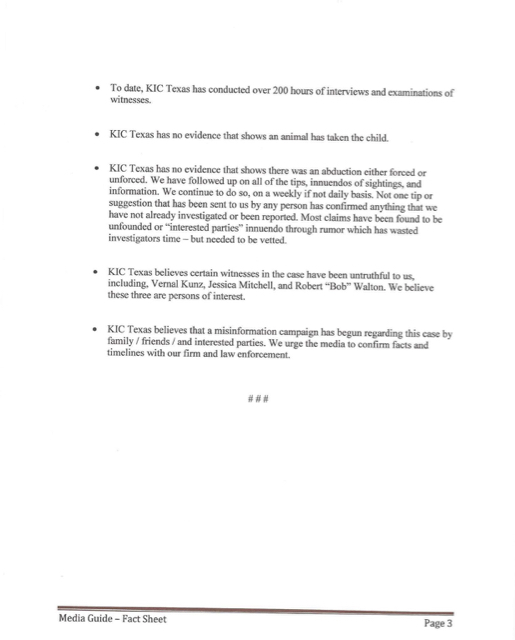 • To date, KIC Texas has conducted over 200 hours of interviews and examinations of witnesses.

• KIC Texas has no evidence that shows an animal has taken the child.

• KIC Texas has no evidence that shows there was an abduction either forced or unforced. We have followed up on all of the tips, innuendos of sightings, and information. We continue to do so, on a weekly if not daily basis. Not one tip or suggestion that has been sent to us by any person has confirmed anything that we have not already investigated or been reported. Most claims have been found to be unfounded or "interested parties" innuendo through rumor which has wasted investigators time – but needed to be vetted.

• KIC Texas believes certain witnesses in the case have been untruthful to us, including, Vernal Kunz, Jessica Mitchell, and Robert "Bob" Walton. We believe these three are persons of interest.

• KIC Texas believes that a misinformation campaign has begun regarding this case by family / friends / and interested parties. We urge the media to confirm facts and timelines with our firm and law enforcement.

###

Media Guide – Fact Sheet

Page 3